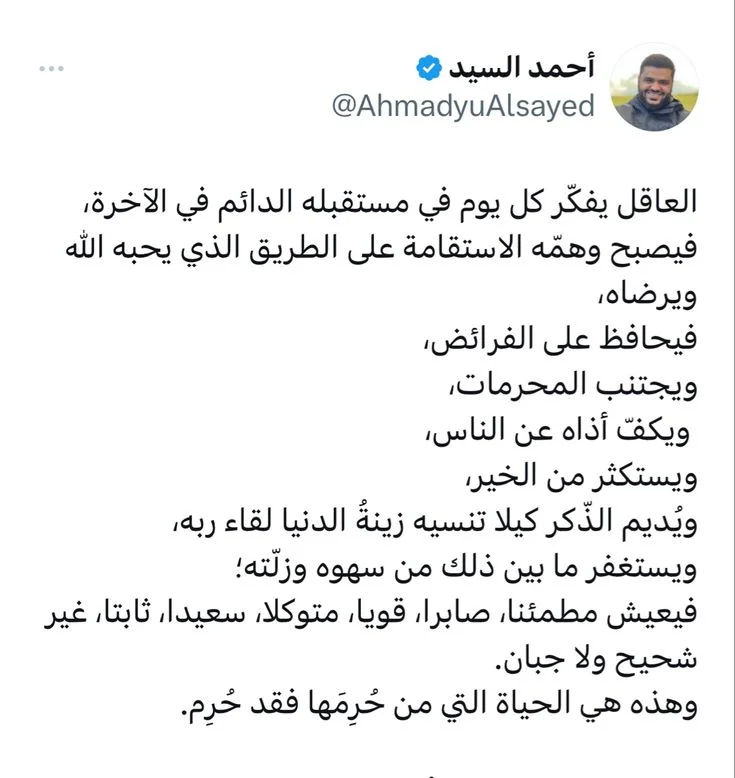 أحمد السيد
@AhmadyuAlsayed

العاقل يفكّر كل يوم في مستقبله الدائم في الآخرة، فيصبح وهمّه الاستقامة على الطريق الذي يحبه الله ويرضاه،
فيحافظ على الفرائض،
ويجتنب المحرمات،
ويكفّ أذاه عن الناس،
ويستكثر من الخير،
ويُديم الذّكر كيلا تنسيه زينةُ الدنيا لقاء ربه،
ويستغفر ما بين ذلك من سهوه وزلّته؛
فيعيش مطمئنا، صابرا، قويا، متوكلا، سعيدا، ثابتا، غير شحيح ولا جبان.
وهذه هي الحياة التي من حُرِمَها فقد حُرِم.